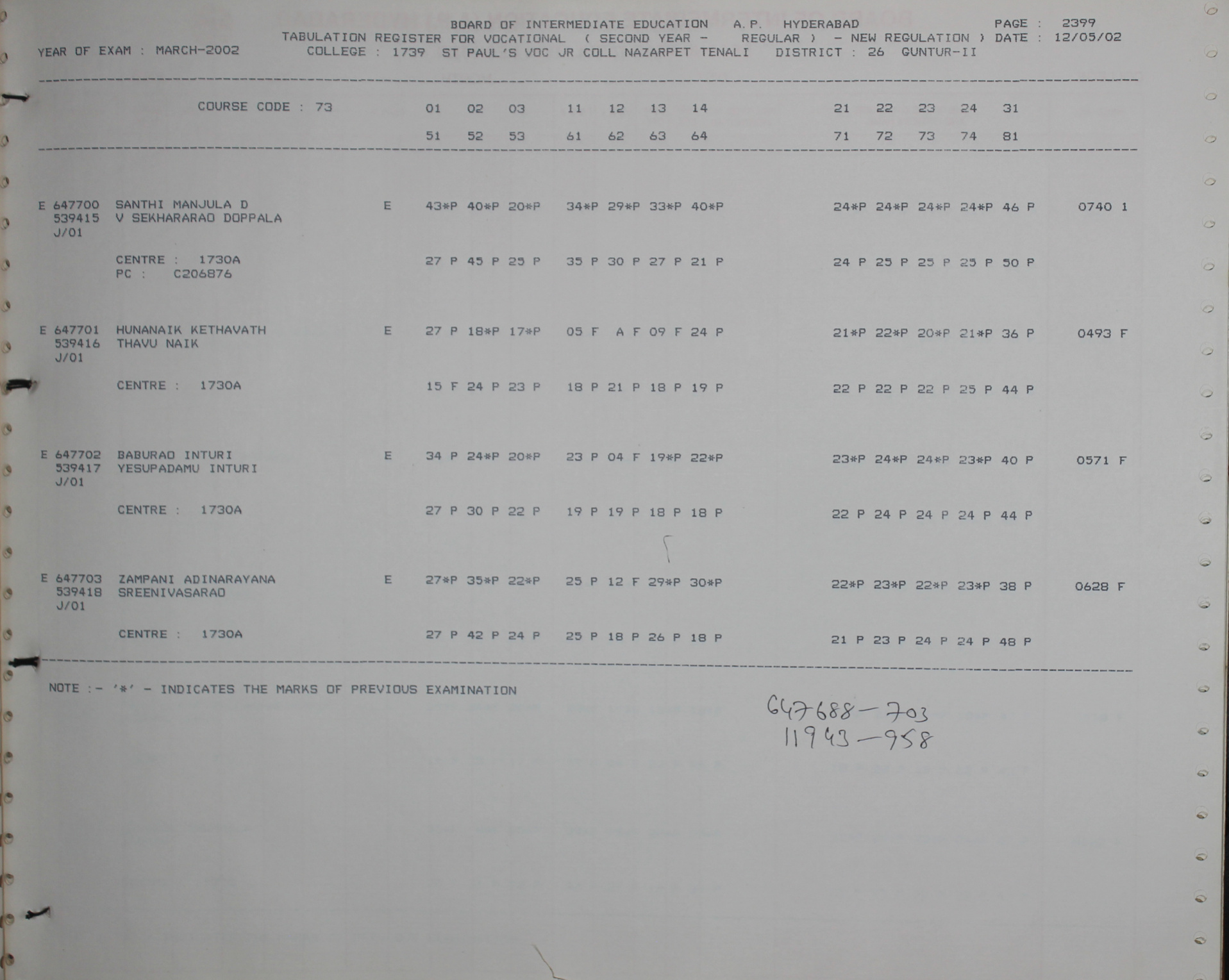 BOARD OF INTERMEDIATE EDUCATION A.P. HYDERABAD PAGE : 2399
TABULATION REGISTER FOR VOCATIONAL ( SECOND YEAR - REGULAR ) - NEW REGULATION ) DATE : 12/05/02
YEAR OF EXAM : MARCH-2002 COLLEGE : 1739 ST PAUL'S VOC JR COLL NAZARPET TENALI DISTRICT : 26 GUNTUR-II

COURSE CODE : 73 01 02 03 11 12 13 14 21 22 23 24 31
51 52 53 61 62 63 64 71 72 73 74 81

E 647700 SANTHI MANJULA D E 43*P 40*P 20*P 34*P 29*P 33*P 40*P 24*P 24*P 24*P 24*P 46 P 0740 1
539415 V SEKHARARAO DOPPALA
J/01

CENTRE : 1730A 27 P 45 P 25 P 35 P 30 P 27 P 21 P 24 P 25 P 25 P 25 P 50 P
PC : C206876

E 647701 HUNANAIK KETHAVATH E 27 P 18*P 17*P 05 F A F 09 F 24 P 21*P 22*P 20*P 21*P 36 P 0493 F
539416 THAVU NAIK
J/01

CENTRE : 1730A 15 F 24 P 23 P 18 P 21 P 18 P 19 P 22 P 22 P 22 P 25 P 44 P

E 647702 BABURAO INTURI E 34 P 24*P 20*P 23 P 04 F 19*P 22*P 23*P 24*P 24*P 23*P 40 P 0571 F
539417 YESUPADAMU INTURI
J/01

CENTRE : 1730A 27 P 30 P 22 P 19 P 19 P 18 P 18 P 22 P 24 P 24 P 24 P 44 P

E 647703 ZAMPANI ADINARAYANA E 27*P 35*P 22*P 25 P 12 F 29*P 30*P 22*P 23*P 22*P 23*P 38 P 0628 F
539418 SREENIVASARAO
J/01

CENTRE : 1730A 27 P 42 P 24 P 25 P 18 P 26 P 18 P 21 P 23 P 24 P 24 P 48 P

NOTE :- '*' - INDICATES THE MARKS OF PREVIOUS EXAMINATION

647688-703
11943-958